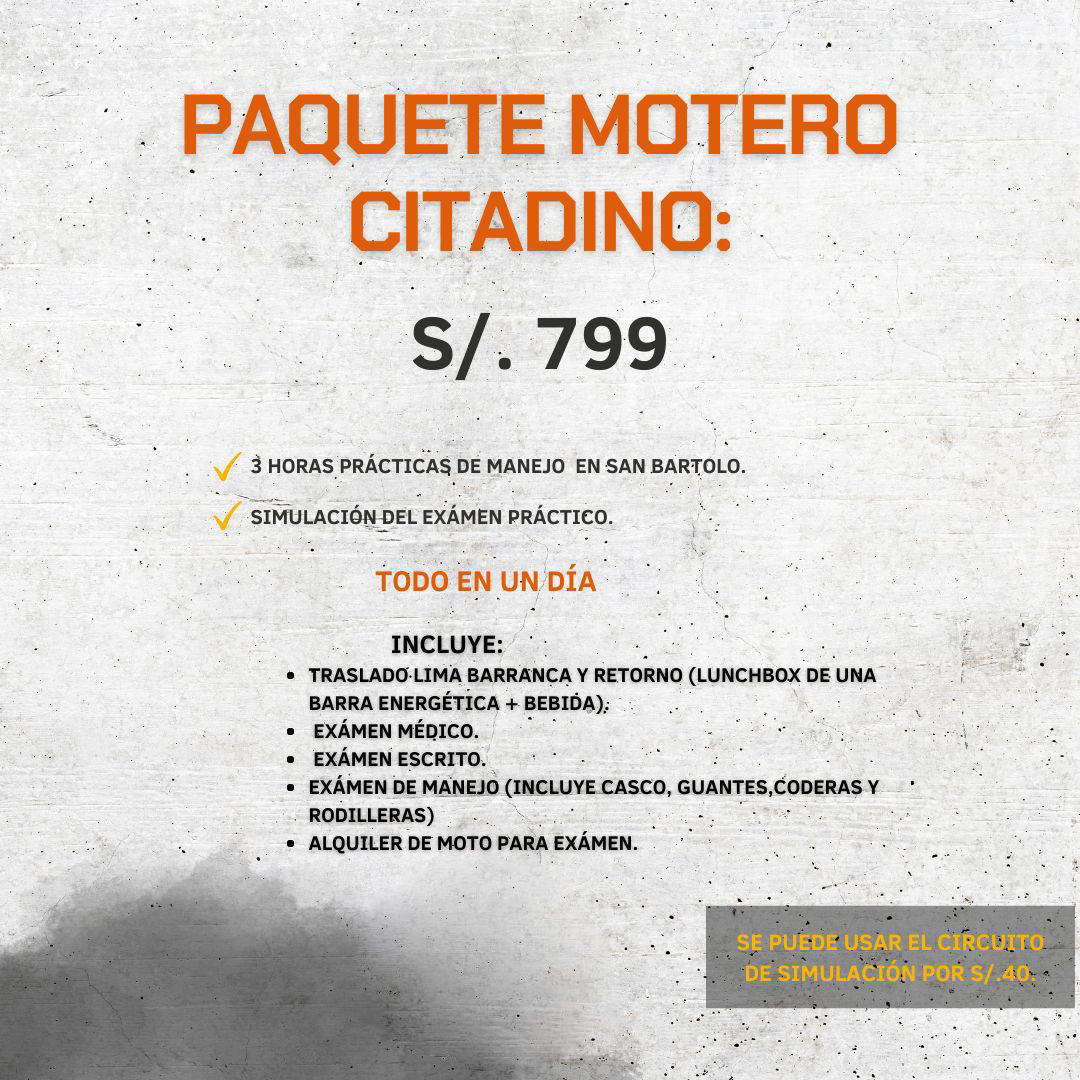 PAQUETE MOTERO CITADINO:

S/. 799

✓ 3 HORAS PRÁCTICAS DE MANEJO EN SAN BARTOLO.

✓ SIMULACIÓN DEL EXÁMEN PRÁCTICO.

TODO EN UN DÍA

INCLUYE:
• TRASLADO LIMA BARRANCA Y RETORNO (LUNCHBOX DE UNA BARRA ENERGÉTICA + BEBIDA).
• EXÁMEN MÉDICO.
• EXÁMEN ESCRITO.
• EXÁMEN DE MANEJO (INCLUYE CASCO, GUANTES,CODERAS Y RODILLERAS)
• ALQUILER DE MOTO PARA EXÁMEN.

SE PUEDE USAR EL CIRCUITO DE SIMULACIÓN POR S/.40.